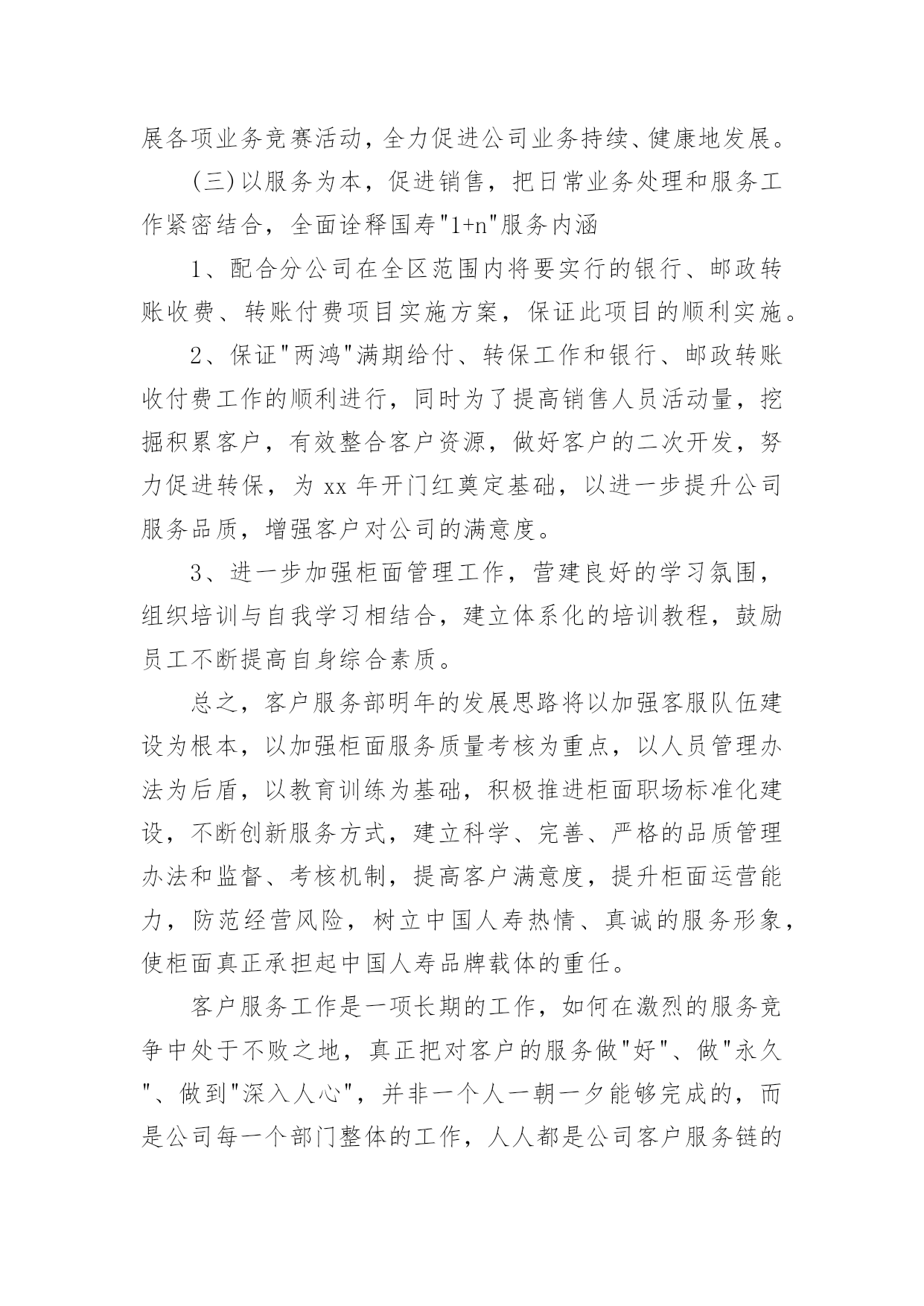 展各项业务竞赛活动，全力促进公司业务持续、健康地发展。

(三)以服务为本，促进销售，把日常业务处理和服务工作紧密结合，全面诠释国寿"1+n"服务内涵

1、配合分公司在全区范围内将要实行的银行、邮政转账收费、转账付费项目实施方案，保证此项目的顺利实施。

2、保证"两鸿"满期给付、转保工作和银行、邮政转账收付费工作的顺利进行，同时为了提高销售人员活动量，挖掘积累客户，有效整合客户资源，做好客户的二次开发，努力促进转保，为 xx 年开门红奠定基础，以进一步提升公司服务品质，增强客户对公司的满意度。

3、进一步加强柜面管理工作，营建良好的学习氛围，组织培训与自我学习相结合，建立体系化的培训教程，鼓励员工不断提高自身综合素质。

总之，客户服务部明年的发展思路将以加强客服队伍建设为根本，以加强柜面服务质量考核为重点，以人员管理办法为后盾，以教育训练为基础，积极推进柜面职场标准化建设，不断创新服务方式，建立科学、完善、严格的品质管理办法和监督、考核机制，提高客户满意度，提升柜面运营能力，防范经营风险，树立中国人寿热情、真诚的服务形象，使柜面真正承担起中国人寿品牌载体的重任。

客户服务工作是一项长期的工作，如何在激烈的服务竞争中处于不败之地，真正把对客户的服务做"好"、做"永久"、做到"深入人心"，并非一个人一朝一夕能够完成的，而是公司每一个部门整体的工作，人人都是公司客户服务链的